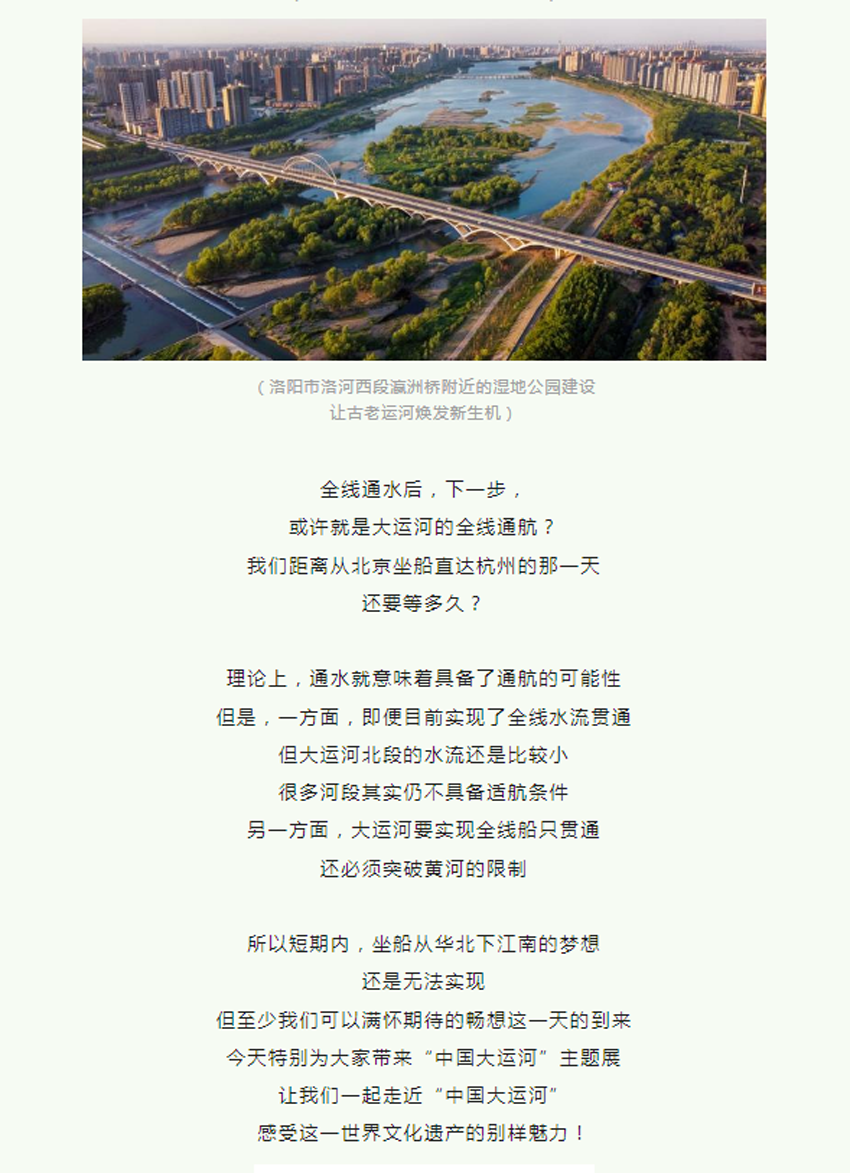 （洛阳市洛河西段瀛洲桥附近的湿地公园建设
让古老运河焕发新生机）

全线通水后，下一步，
或许就是大运河的全线通航？
我们距离从北京坐船直达杭州的那一天
还要等多久？

理论上，通水就意味着具备了通航的可能性
但是，一方面，即便目前实现了全线水流贯通
但大运河北段的水流还是比较小
很多河段其实仍不具备适航条件
另一方面，大运河要实现全线船只贯通
还必须突破黄河的限制

所以短期内，坐船从华北下江南的梦想
还是无法实现
但至少我们可以满怀期待的畅想这一天的到来
今天特别为大家带来“中国大运河”主题展
让我们一起走近“中国大运河”
感受这一世界文化遗产的别样魅力！